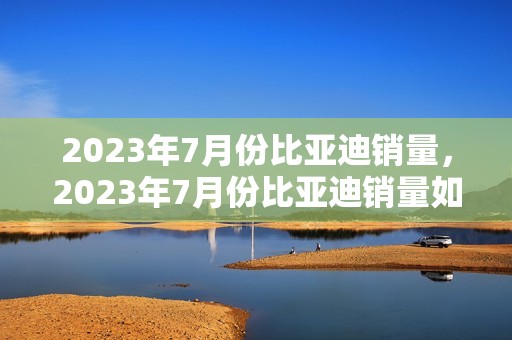 2023年7月份比亚迪销量，2023年7月份比亚迪销量如